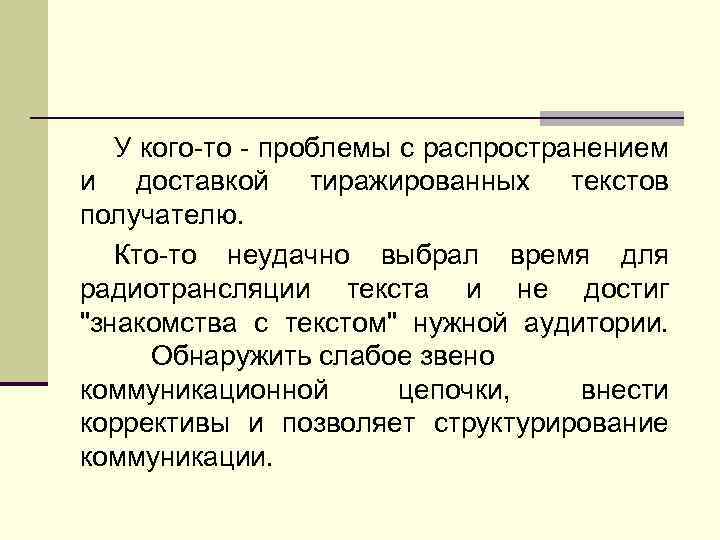 У кого-то - проблемы с распространением и доставкой тиражированных текстов получателю.

Кто-то неудачно выбрал время для радиотрансляции текста и не достиг "знакомства с текстом" нужной аудитории.
Обнаружить слабое звено коммуникационной цепочки, внести коррективы и позволяет структурирование коммуникации.